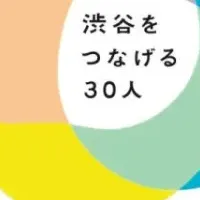 渋谷を
つなげる
30人